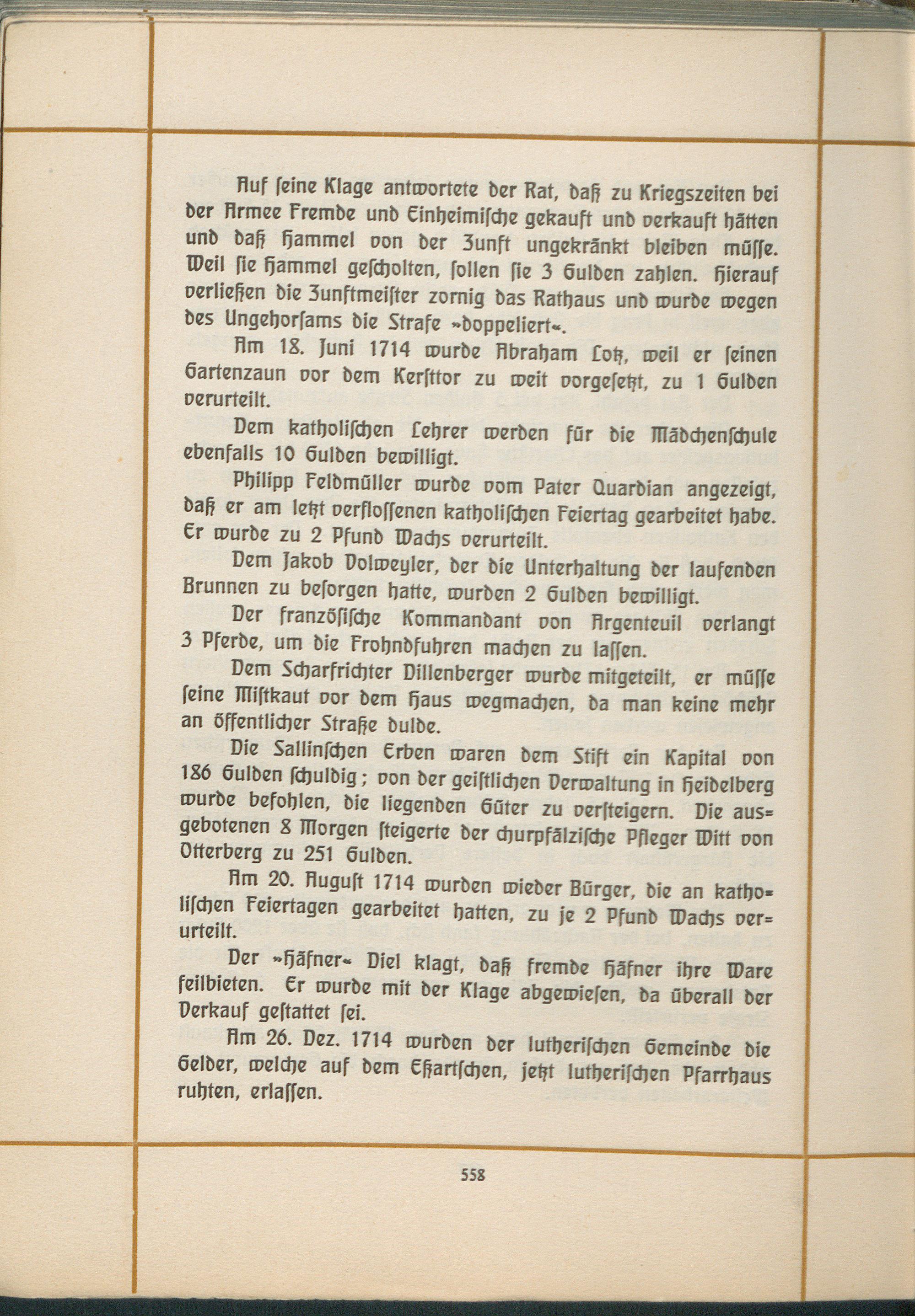 Auf seine Klage antwortete der Rat, daß zu Kriegszeiten bei der Armee Fremde und Einheimische gekauft und verkauft hätten und daß Hammel von der Zunft ungekränkt bleiben müsse. Weil sie Hammel gescholten, sollen sie 3 Gulden zahlen. Hierauf verließen die Zunftmeister zornig das Rathaus und wurde wegen des Ungehorsams die Strafe »doppeliert«.

Am 18. Juni 1714 wurde Abraham Lotz, weil er seinen Gartenzaun vor dem Kersttor zu weit vorgesetzt, zu 1 Gulden verurteilt.

Dem katholischen Lehrer werden für die Mädchenschule ebenfalls 10 Gulden bewilligt.

Philipp Feldmüller wurde vom Pater Quardian angezeigt, daß er am letzt verflossenen katholischen Feiertag gearbeitet habe. Er wurde zu 2 Pfund Wachs verurteilt.

Dem Jakob Dolweyler, der die Unterhaltung der laufenden Brunnen zu besorgen hatte, wurden 2 Gulden bewilligt.

Der französische Kommandant von Argenteuil verlangt 3 Pferde, um die Frohndfuhren machen zu lassen.

Dem Scharfrichter Dillenberger wurde mitgeteilt, er müsse seine Mistkaut vor dem Haus wegmachen, da man keine mehr an öffentlicher Straße dulde.

Die Sallinschen Erben waren dem Stift ein Kapital von 186 Gulden schuldig; von der geistlichen Verwaltung in Heidelberg wurde befohlen, die liegenden Güter zu versteigern. Die ausgebotenen 8 Morgen steigerte der churpfälzische Pfleger Witt von Otterberg zu 251 Gulden.

Am 20. August 1714 wurden wieder Bürger, die an katholischen Feiertagen gearbeitet hatten, zu je 2 Pfund Wachs verurteilt.

Der »Häfner« Diel klagt, daß fremde Häfner ihre Ware feilbieten. Er wurde mit der Klage abgewiesen, da überall der Verkauf gestattet sei.

Am 26. Dez. 1714 wurden der lutherischen Gemeinde die Gelder, welche auf dem Eßartschen, jetzt lutherischen Pfarrhaus ruhten, erlassen.

558